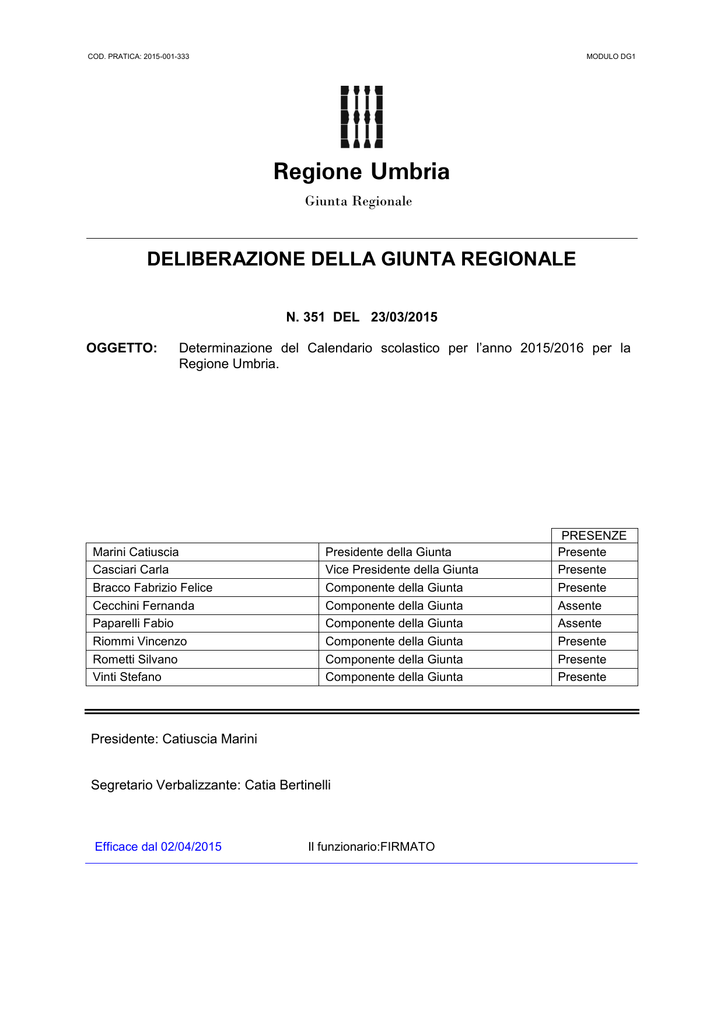 COD. PRATICA: 2015-001-333

MODULO DG1

Regione Umbria

Giunta Regionale

DELIBERAZIONE DELLA GIUNTA REGIONALE

N. 351 DEL 23/03/2015

OGGETTO: Determinazione del Calendario scolastico per l'anno 2015/2016 per la Regione Umbria.

| | | PRESENZE |
|---|---|---|
| Marini Catiuscia | Presidente della Giunta | Presente |
| Casciari Carla | Vice Presidente della Giunta | Presente |
| Bracco Fabrizio Felice | Componente della Giunta | Presente |
| Cecchini Fernanda | Componente della Giunta | Assente |
| Paparelli Fabio | Componente della Giunta | Assente |
| Riommi Vincenzo | Componente della Giunta | Presente |
| Rometti Silvano | Componente della Giunta | Presente |
| Vinti Stefano | Componente della Giunta | Presente |

Presidente: Catiuscia Marini

Segretario Verbalizzante: Catia Bertinelli

Efficace dal 02/04/2015

Il funzionario:FIRMATO